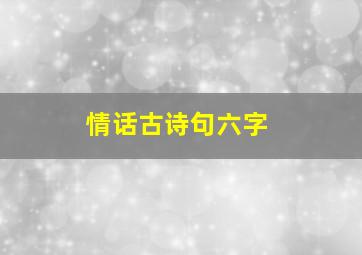 情话古诗句六字